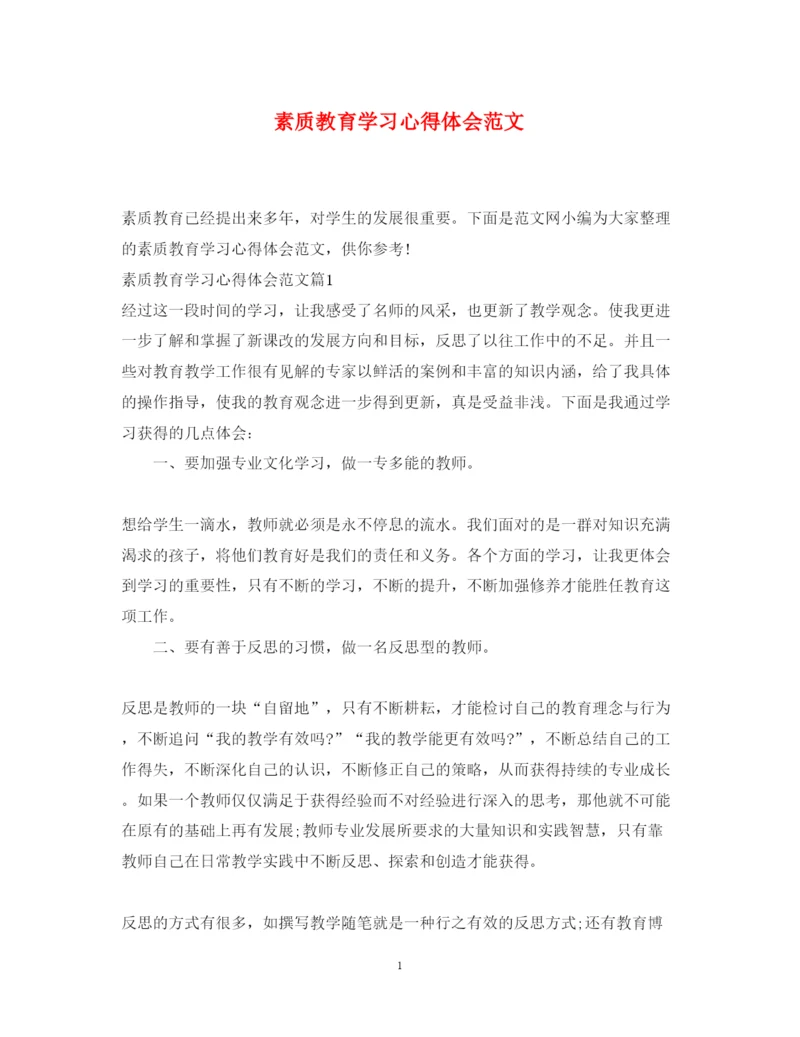 素质教育学习心得体会范文

素质教育已经提出来多年，对学生的发展很重要。下面是范文网小编为大家整理的素质教育学习心得体会范文，供你参考!

素质教育学习心得体会范文篇1

经过这一段时间的学习，让我感受了名师的风采，也更新了教学观念。使我更进一步了解和掌握了新课改的发展方向和目标，反思了以往工作中的不足。并且一些对教育教学工作很有见解的专家以鲜活的案例和丰富的知识内涵，给了我具体的操作指导，使我的教育观念进一步得到更新，真是受益非浅。下面是我通过学习获得的几点体会:

一、要加强专业文化学习，做一专多能的教师。

想给学生一滴水，教师就必须是永不停息的流水。我们面对的是一群对知识充满渴求的孩子，将他们教育好是我们的责任和义务。各个方面的学习，让我更体会到学习的重要性，只有不断的学习，不断的提升，不断加强修养才能胜任教育这项工作。

二、要有善于反思的习惯，做一名反思型的教师。

反思是教师的一块“自留地”，只有不断耕耘，才能检讨自己的教育理念与行为，不断追问“我的教学有效吗?”“我的教学能更有效吗?”，不断总结自己的工作得失，不断深化自己的认识，不断修正自己的策略，从而获得持续的专业成长。如果一个教师仅仅满足于获得经验而不对经验进行深入的思考，那他就不可能在原有的基础上再有发展;教师专业发展所要求的大量知识和实践智慧，只有靠教师自己在日常教学实践中不断反思、探索和创造才能获得。

反思的方式有很多，如撰写教学随笔就是一种行之有效的反思方式;还有教育博

1